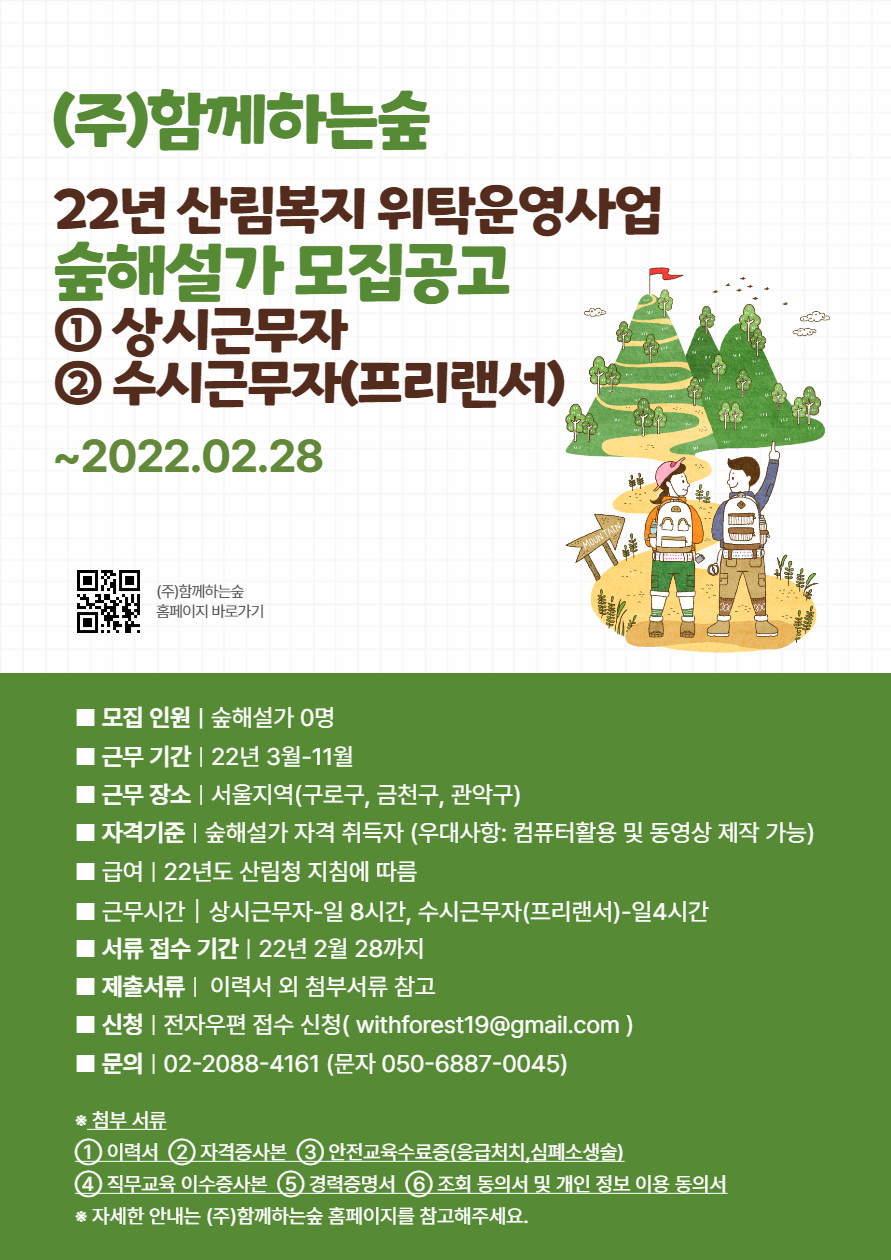 (주)함께하는숲

22년 산림복지 위탁운영사업
숲해설가 모집공고
① 상시근무자
② 수시근무자(프리랜서)

~2022.02.28

(주)함께하는숲
홈페이지 바로가기

■ 모집 인원 | 숲해설가 0명
■ 근무 기간 | 22년 3월-11월
■ 근무 장소 | 서울지역(구로구, 금천구, 관악구)
■ 자격기준 | 숲해설가 자격 취득자 (우대사항: 컴퓨터활용 및 동영상 제작 가능)
■ 급여 | 22년도 산림청 지침에 따름
■ 근무시간 | 상시근무자-일 8시간, 수시근무자(프리랜서)-일4시간
■ 서류 접수 기간 | 22년 2월 28까지
■ 제출서류 | 이력서 외 첨부서류 참고
■ 신청 | 전자우편 접수 신청( withforest19@gmail.com )
■ 문의 | 02-2088-4161 (문자 050-6887-0045)

※ 첨부 서류
① 이력서 ② 자격증사본 ③ 안전교육수료증(응급처치,심폐소생술)
④ 직무교육 이수증사본 ⑤ 경력증명서 ⑥ 조회 동의서 및 개인 정보 이용 동의서
※ 자세한 안내는 (주)함께하는숲 홈페이지를 참고해주세요.